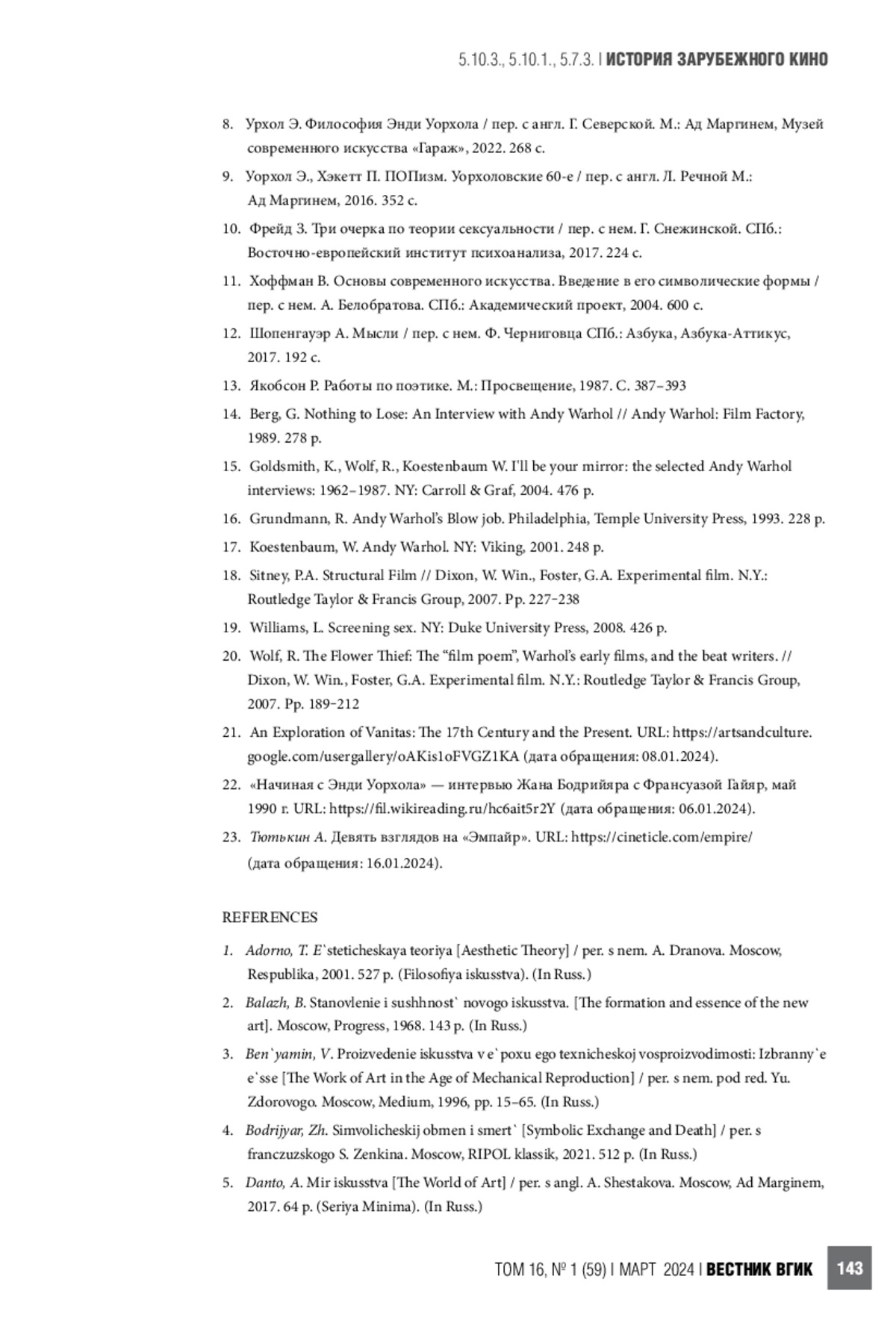 5.10.3., 5.10.1., 5.7.3. | ИСТОРИЯ ЗАРУБЕЖНОГО КИНО

8. Урхол Э. Философия Энди Уорхола / пер. с англ. Г. Северской. М.: Ад Маргинем, Музей современного искусства «Гараж», 2022. 268 с.

9. Уорхол Э., Хэкетт П. ПОПизм. Уорхоловские 60-е / пер. с англ. Л. Речной М.: Ад Маргинем, 2016. 352 с.

10. Фрейд З. Три очерка по теории сексуальности / пер. с нем. Г. Снежинской. СПб.: Восточно-европейский институт психоанализа, 2017. 224 с.

11. Хоффман В. Основы современного искусства. Введение в его символические формы / пер. с нем. А. Белобратова. СПб.: Академический проект, 2004. 600 с.

12. Шопенгауэр А. Мысли / пер. с нем. Ф. Черниговца СПб.: Азбука, Азбука-Аттикус, 2017. 192 с.

13. Якобсон Р. Работы по поэтике. М.: Просвещение, 1987. С. 387–393

14. Berg, G. Nothing to Lose: An Interview with Andy Warhol // Andy Warhol: Film Factory, 1989. 278 p.

15. Goldsmith, K., Wolf, R., Koestenbaum W. I'll be your mirror: the selected Andy Warhol interviews: 1962–1987. NY: Carroll & Graf, 2004. 476 p.

16. Grundmann, R. Andy Warhol's Blow job. Philadelphia, Temple University Press, 1993. 228 p.

17. Koestenbaum, W. Andy Warhol. NY: Viking, 2001. 248 p.

18. Sitney, P.A. Structural Film // Dixon, W. Win., Foster, G.A. Experimental film. N.Y.: Routledge Taylor & Francis Group, 2007. Pp. 227–238

19. Williams, L. Screening sex. NY: Duke University Press, 2008. 426 p.

20. Wolf, R. The Flower Thief: The "film poem", Warhol's early films, and the beat writers. // Dixon, W. Win., Foster, G.A. Experimental film. N.Y.: Routledge Taylor & Francis Group, 2007. Pp. 189–212

21. An Exploration of Vanitas: The 17th Century and the Present. URL: https://artsandculture.google.com/usergallery/oAKis1oFVGZ1KA (дата обращения: 08.01.2024).

22. «Начиная с Энди Уорхола» — интервью Жана Бодрийяра с Франсуазой Гайяр, май 1990 г. URL: https://fil.wikireading.ru/hc6ait5r2Y (дата обращения: 06.01.2024).

23. Тютькин А. Девять взглядов на «Эмпайр». URL: https://cineticle.com/empire/ (дата обращения: 16.01.2024).

REFERENCES

1. Adorno, T. E`steticheskaya teoriya [Aesthetic Theory] / per. s nem. A. Dranova. Moscow, Respublika, 2001. 527 p. (Filosofiya iskusstva). (In Russ.)

2. Balazh, B. Stanovlenie i sushhnost` novogo iskusstva. [The formation and essence of the new art]. Moscow, Progress, 1968. 143 p. (In Russ.)

3. Ben`yamin, V. Proizvedenie iskusstva v e`poxu ego texnicheskoj vosproizvodimosti: Izbranny`e e`sse [The Work of Art in the Age of Mechanical Reproduction] / per. s nem. pod red. Yu. Zdorovogo. Moscow, Medium, 1996, pp. 15–65. (In Russ.)

4. Bodrijyar, Zh. Simvolicheskij obmen i smert` [Symbolic Exchange and Death] / per. s franczuzskogo S. Zenkina. Moscow, RIPOL klassik, 2021. 512 p. (In Russ.)

5. Danto, A. Mir iskusstva [The World of Art] / per. s angl. A. Shestakova. Moscow, Ad Marginem, 2017. 64 p. (Seriya Minima). (In Russ.)

ТОМ 16, № 1 (59) | МАРТ 2024 | ВЕСТНИК ВГИК 143